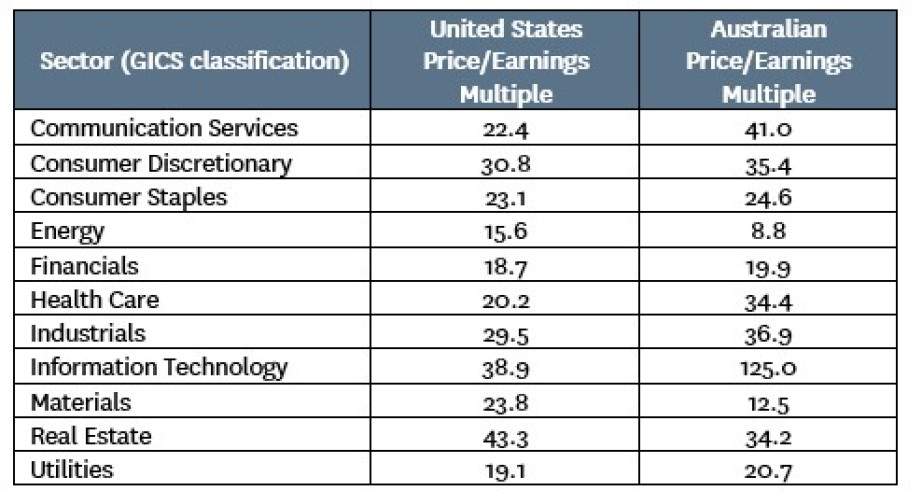 | Sector (GICS classification) | United States Price/Earnings Multiple | Australian Price/Earnings Multiple |
|---|---|---|
| Communication Services | 22.4 | 41.0 |
| Consumer Discretionary | 30.8 | 35.4 |
| Consumer Staples | 23.1 | 24.6 |
| Energy | 15.6 | 8.8 |
| Financials | 18.7 | 19.9 |
| Health Care | 20.2 | 34.4 |
| Industrials | 29.5 | 36.9 |
| Information Technology | 38.9 | 125.0 |
| Materials | 23.8 | 12.5 |
| Real Estate | 43.3 | 34.2 |
| Utilities | 19.1 | 20.7 |